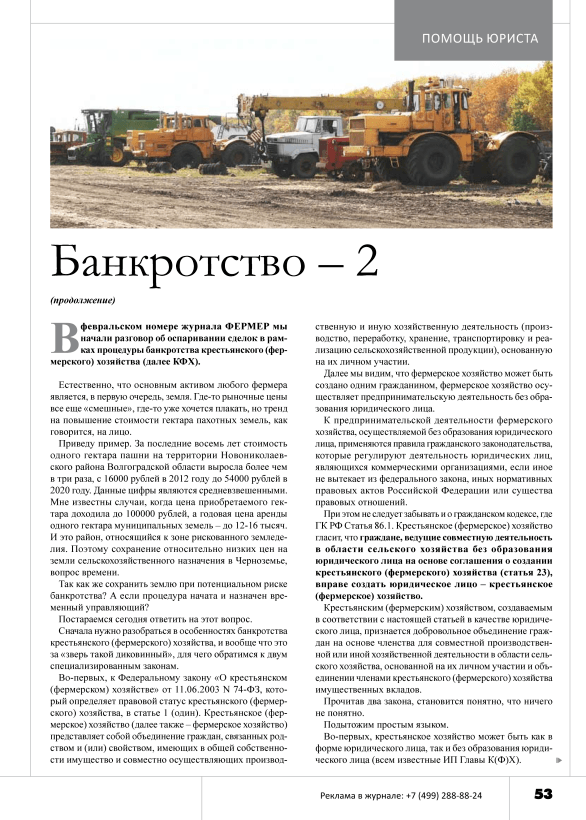 ПОМОЩЬ ЮРИСТА

Банкротство – 2

(продолжение)

В февральском номере журнала ФЕРМЕР мы начали разговор об оспаривании сделок в рамках процедуры банкротства крестьянского (фермерского) хозяйства (далее КФХ).

Естественно, что основным активом любого фермера является, в первую очередь, земля. Где-то рыночные цены все еще «смешные», где-то уже хочется плакать, но тренд на повышение стоимости гектара пахотных земель, как говорится, на лицо.

Приведу пример. За последние восемь лет стоимость одного гектара пашни на территории Новониколаевского района Волгоградской области выросла более чем в три раза, с 16000 рублей в 2012 году до 54000 рублей в 2020 году. Данные цифры являются средневзвешенными. Мне известны случаи, когда цена приобретаемого гектара доходила до 100000 рублей, а годовая цена аренды одного гектара муниципальных земель – до 12-16 тысяч. И это район, относящийся к зоне рискованного земледелия. Поэтому сохранение относительно низких цен на земли сельскохозяйственного назначения в Черноземье, вопрос времени.

Так как же сохранить землю при потенциальном риске банкротства? А если процедура начата и назначен временный управляющий?

Постараемся сегодня ответить на этот вопрос.

Сначала нужно разобраться в особенностях банкротства крестьянского (фермерского) хозяйства, и вообще что это за «зверь такой диковинный», для чего обратимся к двум специализированным законам.

Во-первых, к Федеральному закону «О крестьянском (фермерском) хозяйстве» от 11.06.2003 N 74-ФЗ, который определяет правовой статус крестьянского (фермерского) хозяйства, в статье 1 (один). Крестьянское (фермерское) хозяйство (далее также – фермерское хозяйство) представляет собой объединение граждан, связанных родством и (или) свойством, имеющих в общей собственности имущество и совместно осуществляющих производственную и иную хозяйственную деятельность (производство, переработку, хранение, транспортировку и реализацию сельскохозяйственной продукции), основанную на их личном участии.

Далее мы видим, что фермерское хозяйство может быть создано одним гражданином, фермерское хозяйство осуществляет предпринимательскую деятельность без образования юридического лица.

К предпринимательской деятельности фермерского хозяйства, осуществляемой без образования юридического лица, применяются правила гражданского законодательства, которые регулируют деятельность юридических лиц, являющихся коммерческими организациями, если иное не вытекает из федерального закона, иных нормативных правовых актов Российской Федерации или существа правовых отношений.

При этом не следует забывать и о гражданском кодексе, где ГК РФ Статья 86.1. Крестьянское (фермерское) хозяйство гласит, что граждане, ведущие совместную деятельность в области сельского хозяйства без образования юридического лица на основе соглашения о создании крестьянского (фермерского) хозяйства (статья 23), вправе создать юридическое лицо – крестьянское (фермерское) хозяйство.

Крестьянским (фермерским) хозяйством, создаваемым в соответствии с настоящей статьей в качестве юридического лица, признается добровольное объединение граждан на основе членства для совместной производственной или иной хозяйственной деятельности в области сельского хозяйства, основанной на их личном участии и объединении членами крестьянского (фермерского) хозяйства имущественных вкладов.

Прочитав два закона, становится понятно, что ничего не понятно.

Подытожим простым языком.

Во-первых, крестьянское хозяйство может быть как в форме юридического лица, так и без образования юридического лица (всем известные ИП Главы К(Ф)Х).

Реклама в журнале: +7 (499) 288-88-24

53